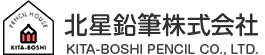 PENCIL HOUSE
KITA-BOSHI
北星鉛筆株式会社
KITA-BOSHI PENCIL CO., LTD.